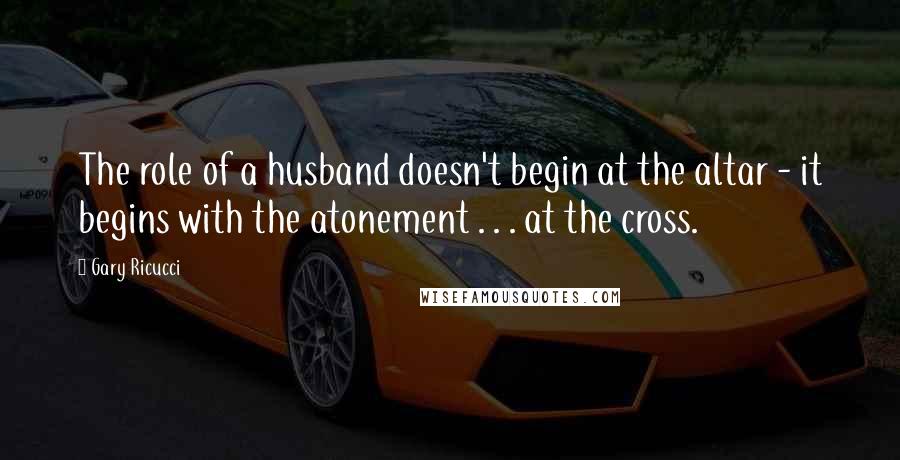 The role of a husband doesn't begin at the altar - it begins with the atonement . . . at the cross.

Gary Ricucci

WISEFAMOUSQUOTES.COM